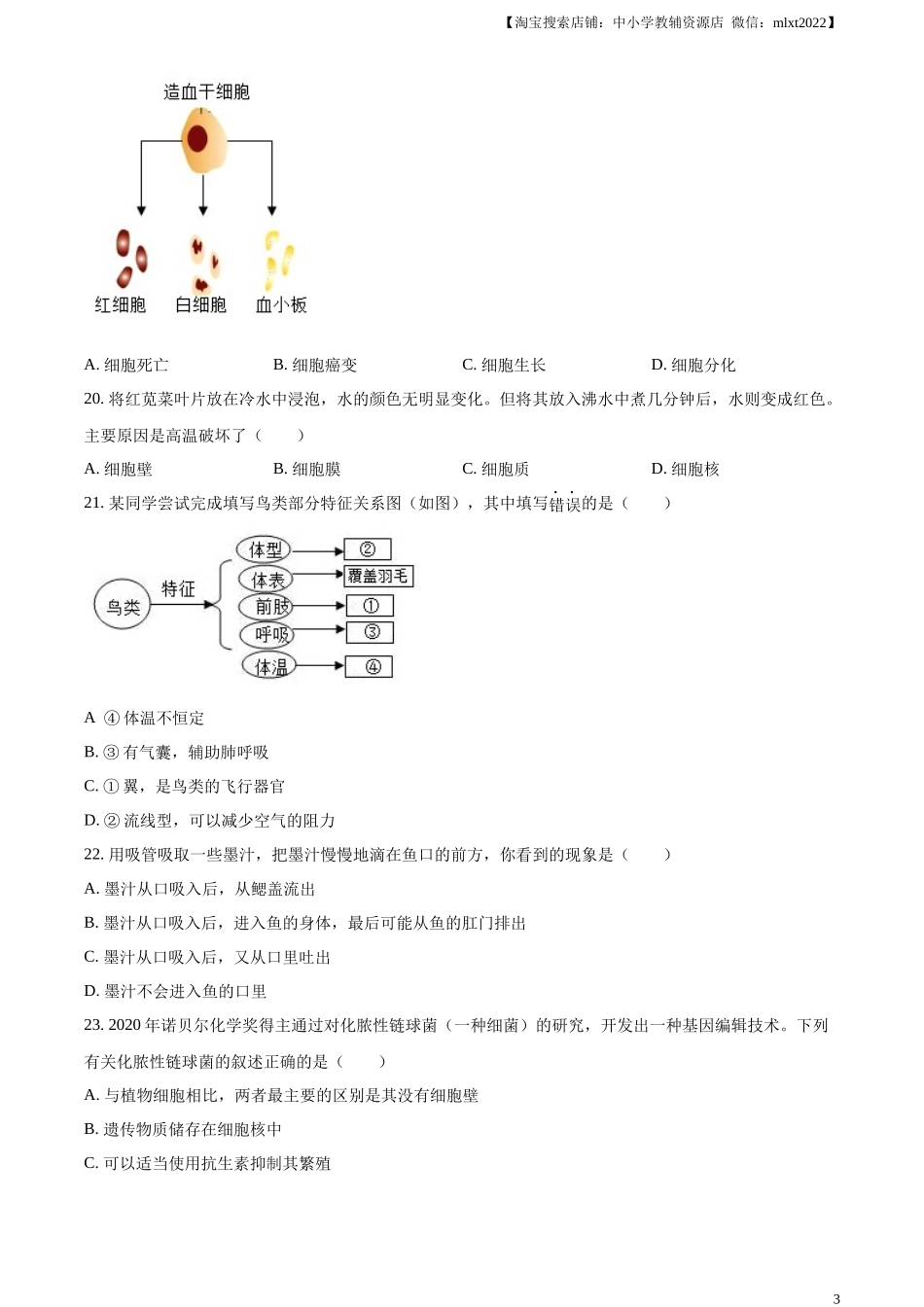 【淘宝搜索店铺：中小学教辅资源店 微信：mlxt2022】

造血干细胞

红细胞 白细胞 血小板

A. 细胞死亡　　B. 细胞癌变　　C. 细胞生长　　D. 细胞分化

20. 将红苋菜叶片放在冷水中浸泡，水的颜色无明显变化。但将其放入沸水中煮几分钟后，水则变成红色。主要原因是高温破坏了（　　）

A. 细胞壁　　B. 细胞膜　　C. 细胞质　　D. 细胞核

21. 某同学尝试完成填写鸟类部分特征关系图（如图），其中填写错误的是（　　）

鸟类 特征 体型 ② 体表 覆盖羽毛 前肢 ① 呼吸 ③ 体温 ④

A ④ 体温不恒定

B. ③ 有气囊，辅助肺呼吸

C. ① 翼，是鸟类的飞行器官

D. ② 流线型，可以减少空气的阻力

22. 用吸管吸取一些墨汁，把墨汁慢慢地滴在鱼口的前方，你看到的现象是（　　）

A. 墨汁从口吸入后，从鳃盖流出

B. 墨汁从口吸入后，进入鱼的身体，最后可能从鱼的肛门排出

C. 墨汁从口吸入后，又从口里吐出

D. 墨汁不会进入鱼的口里

23. 2020 年诺贝尔化学奖得主通过对化脓性链球菌（一种细菌）的研究，开发出一种基因编辑技术。下列有关化脓性链球菌的叙述正确的是（　　）

A. 与植物细胞相比，两者最主要的区别是其没有细胞壁

B. 遗传物质储存在细胞核中

C. 可以适当使用抗生素抑制其繁殖

3